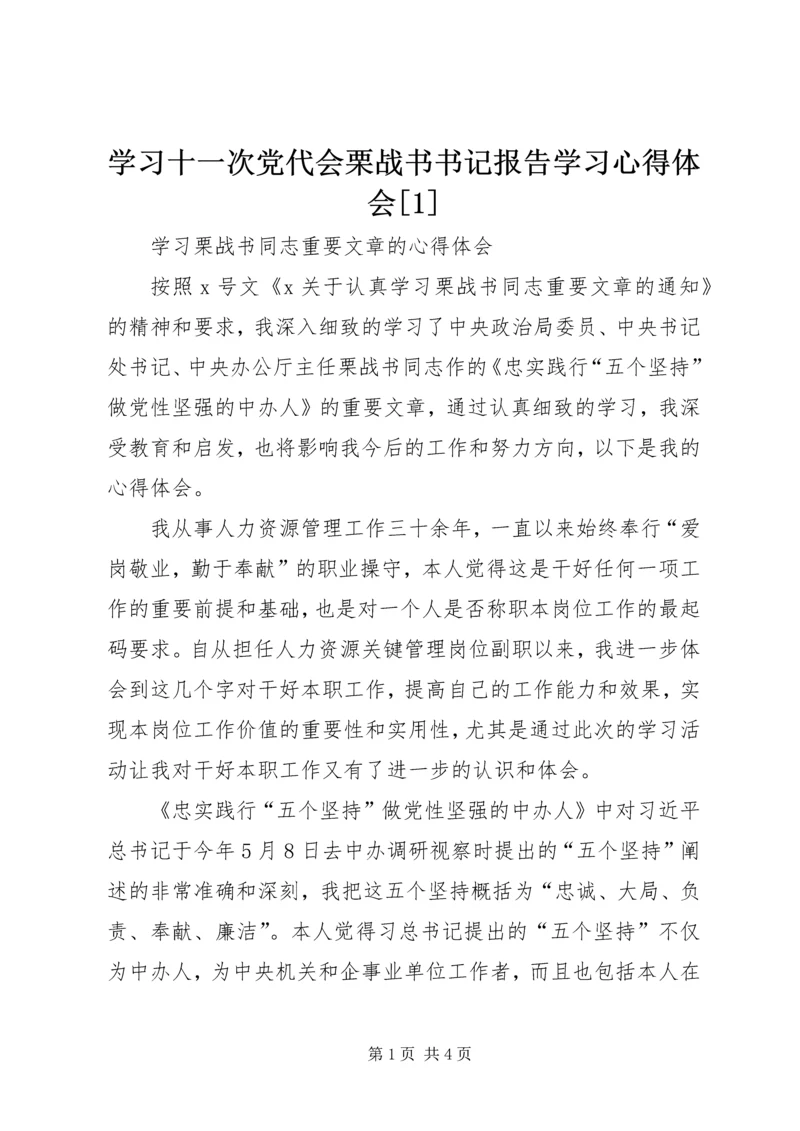 学习十一次党代会栗战书书记报告学习心得体会[1]

学习栗战书同志重要文章的心得体会

按照 x 号文《x 关于认真学习栗战书同志重要文章的通知》的精神和要求，我深入细致的学习了中央政治局委员、中央书记处书记、中央办公厅主任栗战书同志作的《忠实践行“五个坚持”做党性坚强的中办人》的重要文章，通过认真细致的学习，我深受教育和启发，也将影响我今后的工作和努力方向，以下是我的心得体会。

我从事人力资源管理工作三十余年，一直以来始终奉行“爱岗敬业，勤于奉献”的职业操守，本人觉得这是干好任何一项工作的重要前提和基础，也是对一个人是否称职本岗位工作的最起码要求。自从担任人力资源关键管理岗位副职以来，我进一步体会到这几个字对干好本职工作，提高自己的工作能力和效果，实现本岗位工作价值的重要性和实用性，尤其是通过此次的学习活动让我对干好本职工作又有了进一步的认识和体会。

《忠实践行“五个坚持”做党性坚强的中办人》中对习近平总书记于今年 5 月 8 日去中办调研视察时提出的“五个坚持”阐述的非常准确和深刻，我把这五个坚持概括为“忠诚、大局、负责、奉献、廉洁”。本人觉得习总书记提出的“五个坚持”不仅为中办人，为中央机关和企事业单位工作者，而且也包括本人在

第 1 页 共 4 页